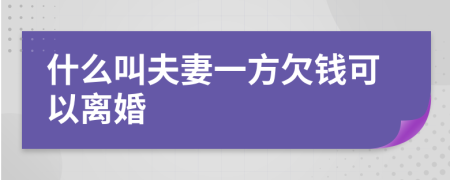 什么叫夫妻一方欠钱可以离婚